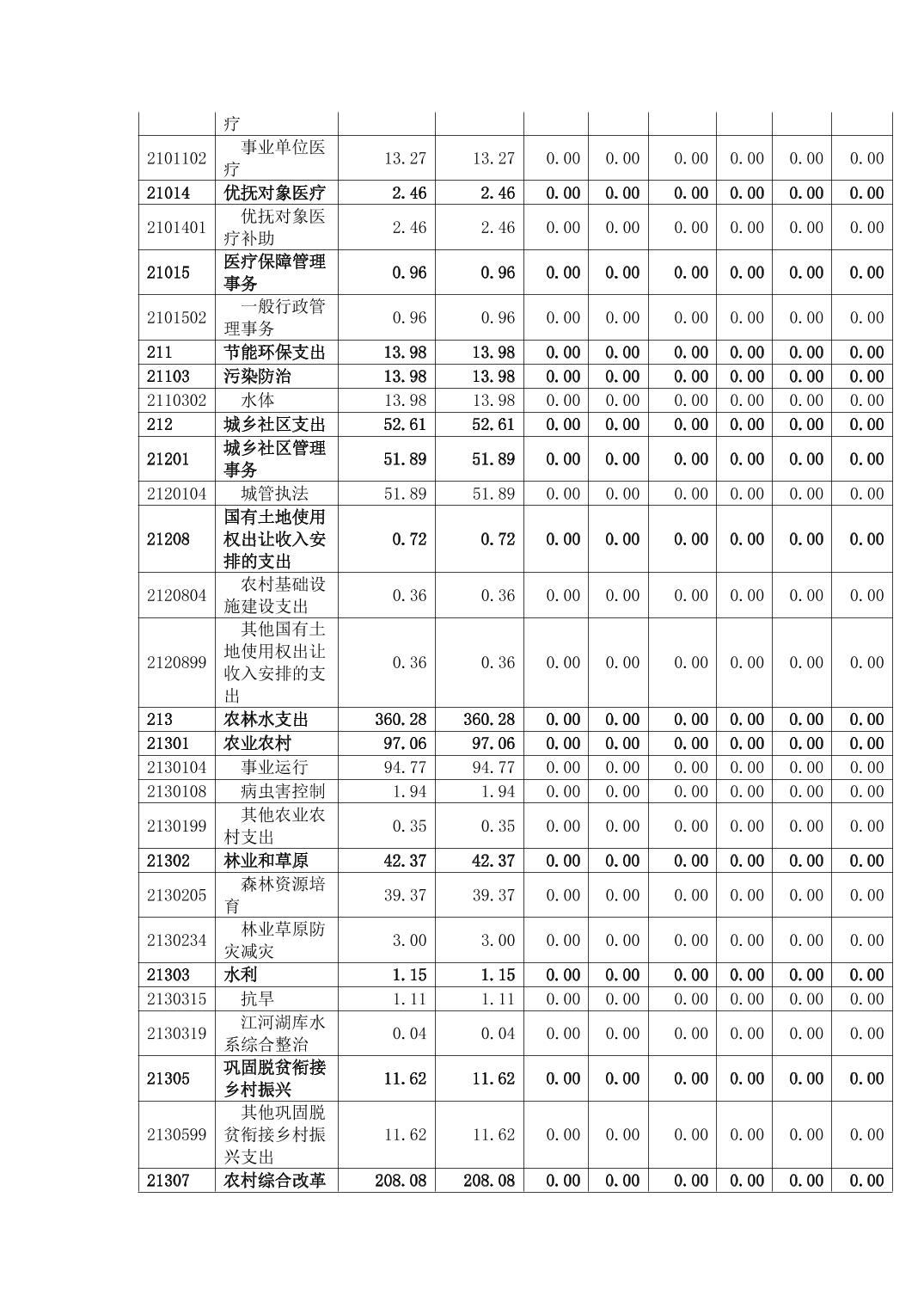 |  | 疗 |  |  |  |  |  |  |  |  |
|---|---|---|---|---|---|---|---|---|---|
| 2101102 | 事业单位医疗 | 13.27 | 13.27 | 0.00 | 0.00 | 0.00 | 0.00 | 0.00 | 0.00 |
| 21014 | 优抚对象医疗 | 2.46 | 2.46 | 0.00 | 0.00 | 0.00 | 0.00 | 0.00 | 0.00 |
| 2101401 | 优抚对象医疗补助 | 2.46 | 2.46 | 0.00 | 0.00 | 0.00 | 0.00 | 0.00 | 0.00 |
| 21015 | 医疗保障管理事务 | 0.96 | 0.96 | 0.00 | 0.00 | 0.00 | 0.00 | 0.00 | 0.00 |
| 2101502 | 一般行政管理事务 | 0.96 | 0.96 | 0.00 | 0.00 | 0.00 | 0.00 | 0.00 | 0.00 |
| 211 | 节能环保支出 | 13.98 | 13.98 | 0.00 | 0.00 | 0.00 | 0.00 | 0.00 | 0.00 |
| 21103 | 污染防治 | 13.98 | 13.98 | 0.00 | 0.00 | 0.00 | 0.00 | 0.00 | 0.00 |
| 2110302 | 水体 | 13.98 | 13.98 | 0.00 | 0.00 | 0.00 | 0.00 | 0.00 | 0.00 |
| 212 | 城乡社区支出 | 52.61 | 52.61 | 0.00 | 0.00 | 0.00 | 0.00 | 0.00 | 0.00 |
| 21201 | 城乡社区管理事务 | 51.89 | 51.89 | 0.00 | 0.00 | 0.00 | 0.00 | 0.00 | 0.00 |
| 2120104 | 城管执法 | 51.89 | 51.89 | 0.00 | 0.00 | 0.00 | 0.00 | 0.00 | 0.00 |
| 21208 | 国有土地使用权出让收入安排的支出 | 0.72 | 0.72 | 0.00 | 0.00 | 0.00 | 0.00 | 0.00 | 0.00 |
| 2120804 | 农村基础设施建设支出 | 0.36 | 0.36 | 0.00 | 0.00 | 0.00 | 0.00 | 0.00 | 0.00 |
| 2120899 | 其他国有土地使用权出让收入安排的支出 | 0.36 | 0.36 | 0.00 | 0.00 | 0.00 | 0.00 | 0.00 | 0.00 |
| 213 | 农林水支出 | 360.28 | 360.28 | 0.00 | 0.00 | 0.00 | 0.00 | 0.00 | 0.00 |
| 21301 | 农业农村 | 97.06 | 97.06 | 0.00 | 0.00 | 0.00 | 0.00 | 0.00 | 0.00 |
| 2130104 | 事业运行 | 94.77 | 94.77 | 0.00 | 0.00 | 0.00 | 0.00 | 0.00 | 0.00 |
| 2130108 | 病虫害控制 | 1.94 | 1.94 | 0.00 | 0.00 | 0.00 | 0.00 | 0.00 | 0.00 |
| 2130199 | 其他农业农村支出 | 0.35 | 0.35 | 0.00 | 0.00 | 0.00 | 0.00 | 0.00 | 0.00 |
| 21302 | 林业和草原 | 42.37 | 42.37 | 0.00 | 0.00 | 0.00 | 0.00 | 0.00 | 0.00 |
| 2130205 | 森林资源培育 | 39.37 | 39.37 | 0.00 | 0.00 | 0.00 | 0.00 | 0.00 | 0.00 |
| 2130234 | 林业草原防灾减灾 | 3.00 | 3.00 | 0.00 | 0.00 | 0.00 | 0.00 | 0.00 | 0.00 |
| 21303 | 水利 | 1.15 | 1.15 | 0.00 | 0.00 | 0.00 | 0.00 | 0.00 | 0.00 |
| 2130315 | 抗旱 | 1.11 | 1.11 | 0.00 | 0.00 | 0.00 | 0.00 | 0.00 | 0.00 |
| 2130319 | 江河湖库水系综合整治 | 0.04 | 0.04 | 0.00 | 0.00 | 0.00 | 0.00 | 0.00 | 0.00 |
| 21305 | 巩固脱贫衔接乡村振兴 | 11.62 | 11.62 | 0.00 | 0.00 | 0.00 | 0.00 | 0.00 | 0.00 |
| 2130599 | 其他巩固脱贫衔接乡村振兴支出 | 11.62 | 11.62 | 0.00 | 0.00 | 0.00 | 0.00 | 0.00 | 0.00 |
| 21307 | 农村综合改革 | 208.08 | 208.08 | 0.00 | 0.00 | 0.00 | 0.00 | 0.00 | 0.00 |